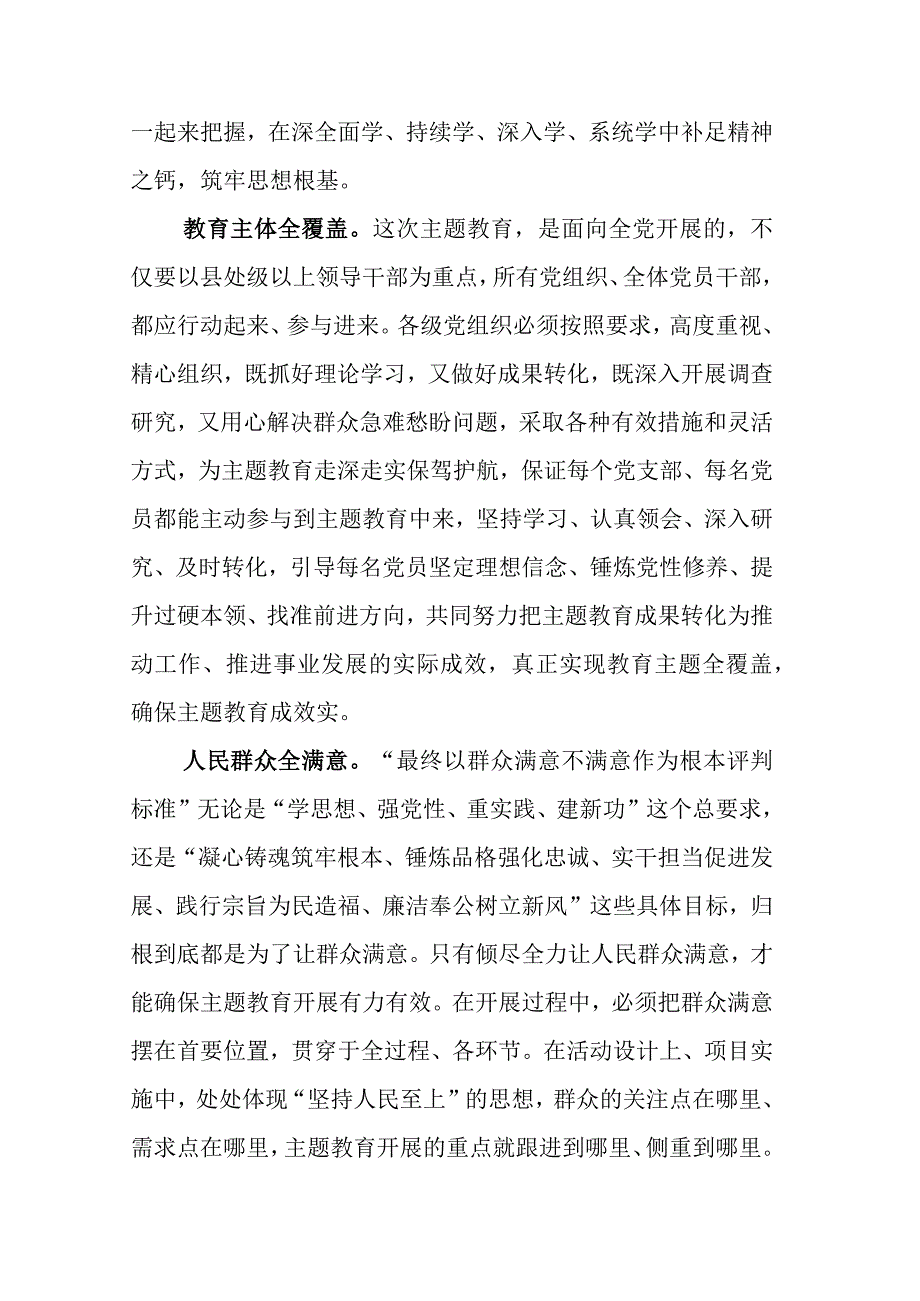 一起来把握，在深全面学、持续学、深入学、系统学中补足精神之钙，筑牢思想根基。

教育主体全覆盖。这次主题教育，是面向全党开展的，不仅要以县处级以上领导干部为重点，所有党组织、全体党员干部，都应行动起来、参与进来。各级党组织必须按照要求，高度重视、精心组织，既抓好理论学习，又做好成果转化，既深入开展调查研究，又用心解决群众急难愁盼问题，采取各种有效措施和灵活方式，为主题教育走深走实保驾护航，保证每个党支部、每名党员都能主动参与到主题教育中来，坚持学习、认真领会、深入研究、及时转化，引导每名党员坚定理想信念、锤炼党性修养、提升过硬本领、找准前进方向，共同努力把主题教育成果转化为推动工作、推进事业发展的实际成效，真正实现教育主题全覆盖，确保主题教育成效实。

人民群众全满意。“最终以群众满意不满意作为根本评判标准”无论是“学思想、强党性、重实践、建新功”这个总要求，还是“凝心铸魂筑牢根本、锤炼品格强化忠诚、实干担当促进发展、践行宗旨为民造福、廉洁奉公树立新风”这些具体目标，归根到底都是为了让群众满意。只有倾尽全力让人民群众满意，才能确保主题教育开展有力有效。在开展过程中，必须把群众满意摆在首要位置，贯穿于全过程、各环节。在活动设计上、项目实施中，处处体现“坚持人民至上”的思想，群众的关注点在哪里、需求点在哪里，主题教育开展的重点就跟进到哪里、侧重到哪里。